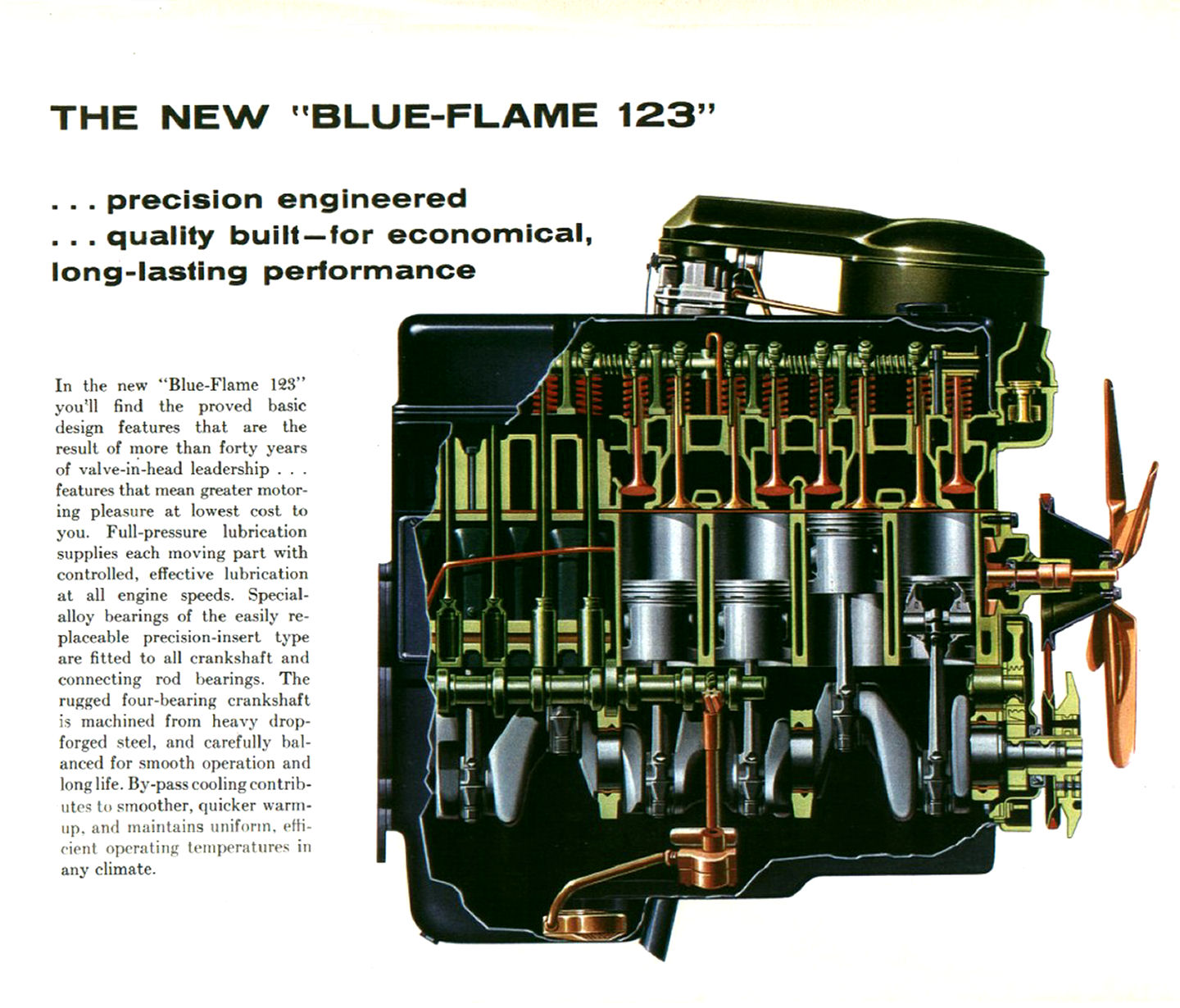 THE NEW "BLUE-FLAME 123"

. . . precision engineered
. . . quality built—for economical, long-lasting performance

In the new "Blue-Flame 123" you'll find the proved basic design features that are the result of more than forty years of valve-in-head leadership . . . features that mean greater motoring pleasure at lowest cost to you. Full-pressure lubrication supplies each moving part with controlled, effective lubrication at all engine speeds. Special-alloy bearings of the easily replaceable precision-insert type are fitted to all crankshaft and connecting rod bearings. The rugged four-bearing crankshaft is machined from heavy drop-forged steel, and carefully balanced for smooth operation and long life. By-pass cooling contributes to smoother, quicker warm-up, and maintains uniform, efficient operating temperatures in any climate.